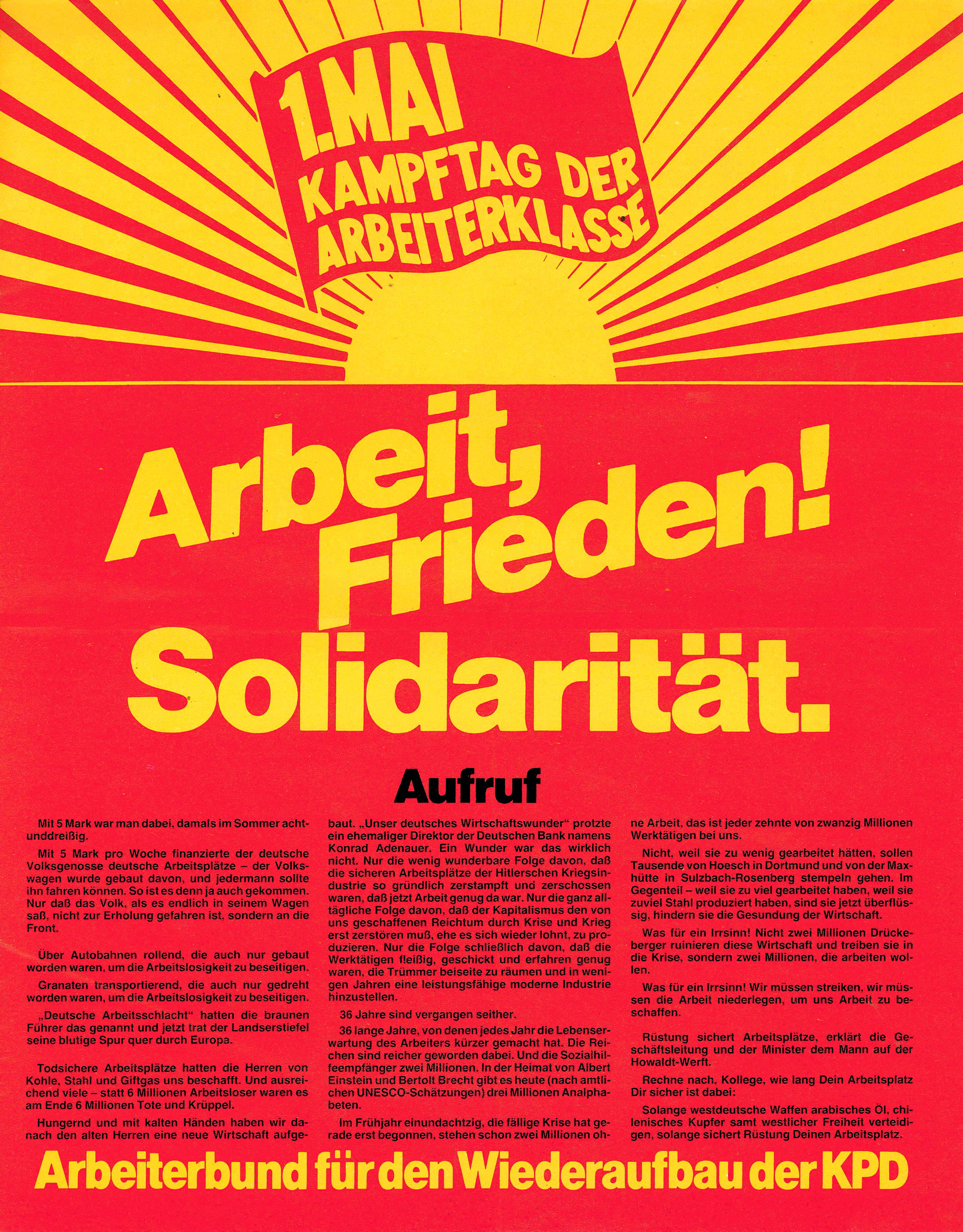 1. MAI
KAMPFTAG DER ARBEITERKLASSE

Arbeit, Frieden! Solidarität.

Aufruf

Mit 5 Mark war man dabei, damals im Sommer achtunddreißig.

Mit 5 Mark pro Woche finanzierte der deutsche Volksgenosse deutsche Arbeitsplätze – der Volkswagen wurde gebaut davon, und jedermann sollte ihn fahren können. So ist es denn ja auch gekommen. Nur daß das Volk, als es endlich in seinem Wagen saß, nicht zur Erholung gefahren ist, sondern an die Front.

Über Autobahnen rollend, die auch nur gebaut worden waren, um die Arbeitslosigkeit zu beseitigen.

Granaten transportierend, die auch nur gedreht worden waren, um die Arbeitslosigkeit zu beseitigen.

„Deutsche Arbeitsschlacht" hatten die braunen Führer das genannt und jetzt trat der Landserstiefel seine blutige Spur quer durch Europa.

Todsichere Arbeitsplätze hatten die Herren von Kohle, Stahl und Giftgas uns beschafft. Und ausreichend viele – statt 6 Millionen Arbeitsloser waren es am Ende 6 Millionen Tote und Krüppel.

Hungernd und mit kalten Händen haben wir danach den alten Herren eine neue Wirtschaft aufgebaut. „Unser deutsches Wirtschaftswunder" protzte ein ehemaliger Direktor der Deutschen Bank namens Konrad Adenauer. Ein Wunder war das wirklich nicht. Nur die wenig wunderbare Folge davon, daß die sicheren Arbeitsplätze der Hitlerschen Kriegsindustrie so gründlich zerstampft und zerschossen waren, daß jetzt Arbeit genug da war. Nur die ganz alltägliche Folge davon, daß der Kapitalismus den von uns geschaffenen Reichtum durch Krise und Krieg erst zerstören muß, ehe es sich wieder lohnt, zu produzieren. Nur die Folge schließlich davon, daß die Werktätigen fleißig, geschickt und erfahren genug waren, die Trümmer beiseite zu räumen und in wenigen Jahren eine leistungsfähige moderne Industrie hinzustellen.

36 Jahre sind vergangen seither.

36 lange Jahre, von denen jedes Jahr die Lebenserwartung des Arbeiters kürzer gemacht hat. Die Reichen sind reicher geworden dabei. Und die Sozialhilfeempfänger zwei Millionen. In der Heimat von Albert Einstein und Bertolt Brecht gibt es heute (nach amtlichen UNESCO-Schätzungen) drei Millionen Analphabeten.

Im Frühjahr einundachtzig, die fällige Krise hat gerade erst begonnen, stehen schon zwei Millionen ohne Arbeit, das ist jeder zehnte von zwanzig Millionen Werktätigen bei uns.

Nicht, weil sie zu wenig gearbeitet hätten, sollen Tausende von Hoesch in Dortmund und von der Maxhütte in Sulzbach-Rosenberg stempeln gehen. Im Gegenteil – weil sie zu viel gearbeitet haben, weil sie zuviel Stahl produziert haben, sind sie jetzt überflüssig, hindern sie die Gesundung der Wirtschaft.

Was für ein Irrsinn! Nicht zwei Millionen Drückeberger ruinieren diese Wirtschaft und treiben sie in die Krise, sondern zwei Millionen, die arbeiten wollen.

Was für ein Irrsinn! Wir müssen streiken, wir müssen die Arbeit niederlegen, um uns Arbeit zu beschaffen.

Rüstung sichert Arbeitsplätze, erklärt die Geschäftsleitung und der Minister dem Mann auf der Howaldt-Werft.

Rechne nach, Kollege, wie lang Dein Arbeitsplatz Dir sicher ist dabei:

Solange westdeutsche Waffen arabisches Öl, chilenisches Kupfer samt westlicher Freiheit verteidigen, solange sichert Rüstung Deinen Arbeitsplatz.

Arbeiterbund für den Wiederaufbau der KPD